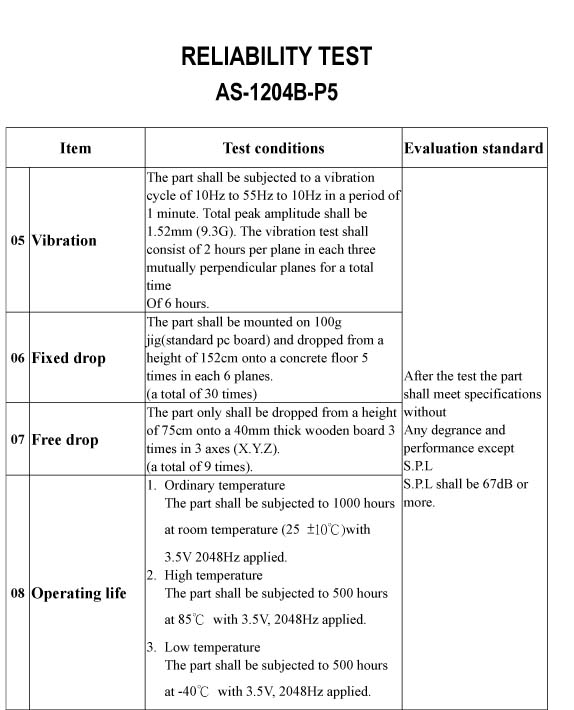 RELIABILITY TEST
AS-1204B-P5

| Item | | Test conditions | Evaluation standard |
|---|---|---|---|
| 05 | Vibration | The part shall be subjected to a vibration cycle of 10Hz to 55Hz to 10Hz in a period of 1 minute. Total peak amplitude shall be 1.52mm (9.3G). The vibration test shall consist of 2 hours per plane in each three mutually perpendicular planes for a total time Of 6 hours. | After the test the part shall meet specifications without Any degrance and performance except S.P.L S.P.L shall be 67dB or more. |
| 06 | Fixed drop | The part shall be mounted on 100g jig(standard pc board) and dropped from a height of 152cm onto a concrete floor 5 times in each 6 planes. (a total of 30 times) | |
| 07 | Free drop | The part only shall be dropped from a height of 75cm onto a 40mm thick wooden board 3 times in 3 axes (X.Y.Z). (a total of 9 times). | |
| 08 | Operating life | 1. Ordinary temperature The part shall be subjected to 1000 hours at room temperature (25 ±10℃)with 3.5V 2048Hz applied. 2. High temperature The part shall be subjected to 500 hours at 85℃ with 3.5V, 2048Hz applied. 3. Low temperature The part shall be subjected to 500 hours at -40℃ with 3.5V, 2048Hz applied. | |